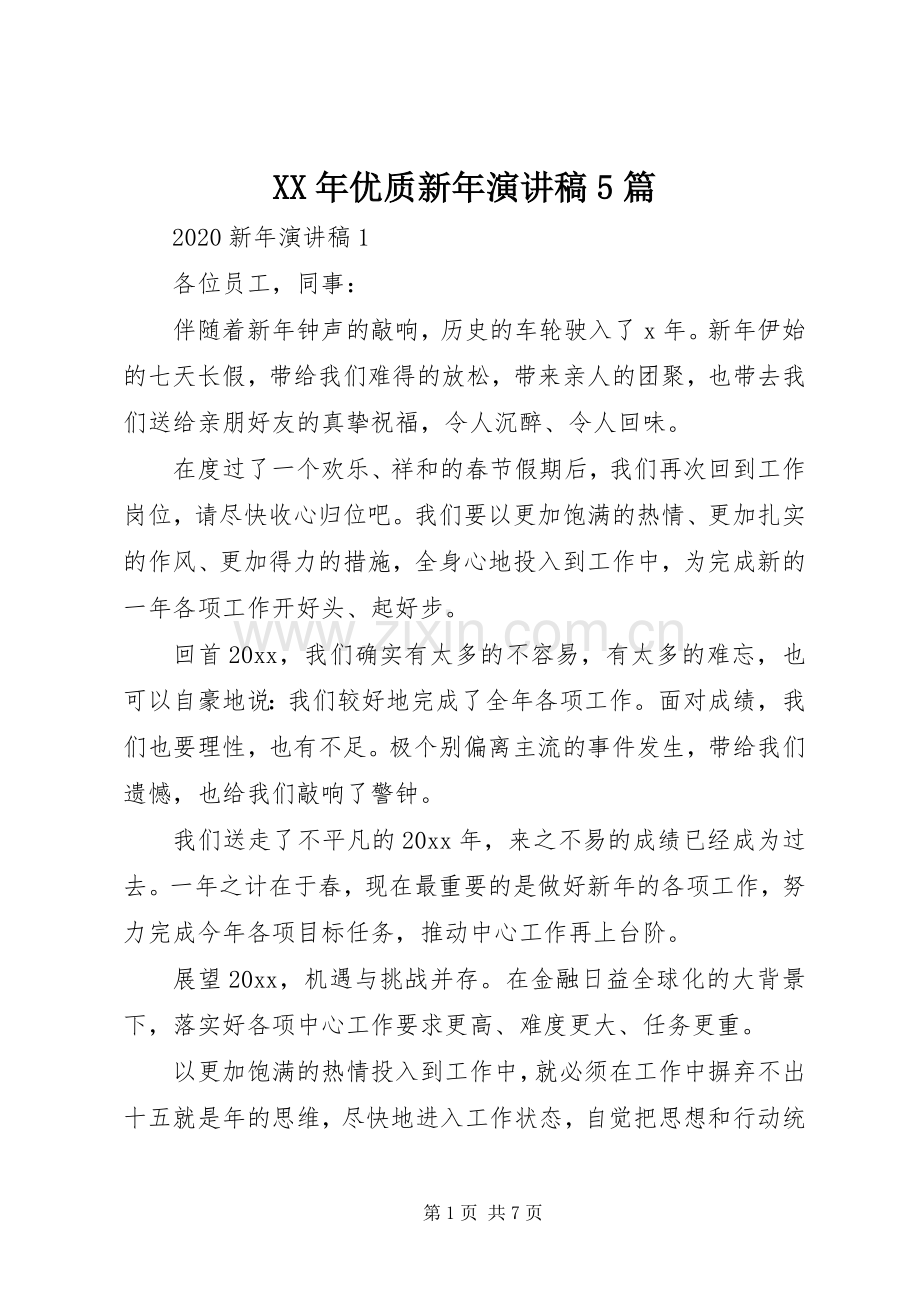 XX年优质新年演讲稿5篇

2020新年演讲稿1

各位员工，同事：

伴随着新年钟声的敲响，历史的车轮驶入了x年。新年伊始的七天长假，带给我们难得的放松，带来亲人的团聚，也带去我们送给亲朋好友的真挚祝福，令人沉醉、令人回味。

在度过了一个欢乐、祥和的春节假期后，我们再次回到工作岗位，请尽快收心归位吧。我们要以更加饱满的热情、更加扎实的作风、更加得力的措施，全身心地投入到工作中，为完成新的一年各项工作开好头、起好步。

回首20xx，我们确实有太多的不容易，有太多的难忘，也可以自豪地说：我们较好地完成了全年各项工作。面对成绩，我们也要理性，也有不足。极个别偏离主流的事件发生，带给我们遗憾，也给我们敲响了警钟。

我们送走了不平凡的20xx年，来之不易的成绩已经成为过去。一年之计在于春，现在最重要的是做好新年的各项工作，努力完成今年各项目标任务，推动中心工作再上台阶。

展望20xx，机遇与挑战并存。在金融日益全球化的大背景下，落实好各项中心工作要求更高、难度更大、任务更重。

以更加饱满的热情投入到工作中，就必须在工作中摒弃不出十五就是年的思维，尽快地进入工作状态，自觉把思想和行动统

第1页 共7页

www.zixin.com.cn